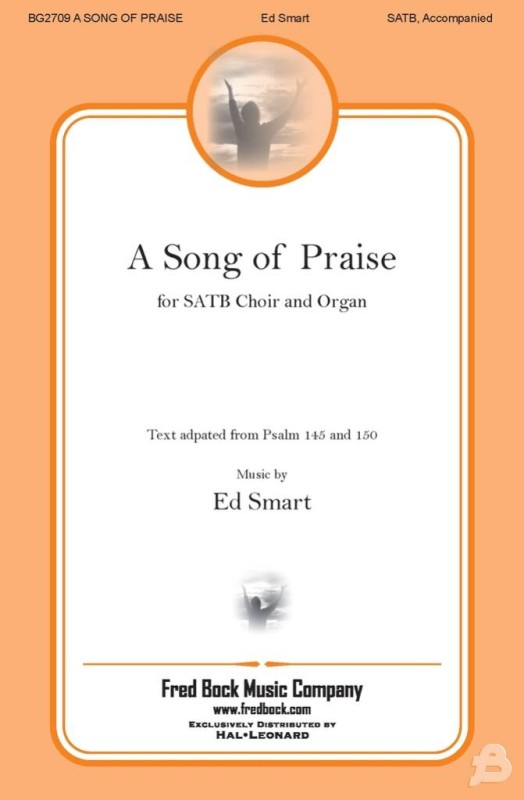 BG2709 A SONG OF PRAISE Ed Smart SATB, Accompanied

A Song of Praise

for SATB Choir and Organ

Text adpated from Psalm 145 and 150

Music by

Ed Smart

Fred Bock Music Company

www.fredbock.com

EXCLUSIVELY DISTRIBUTED BY

HAL•LEONARD